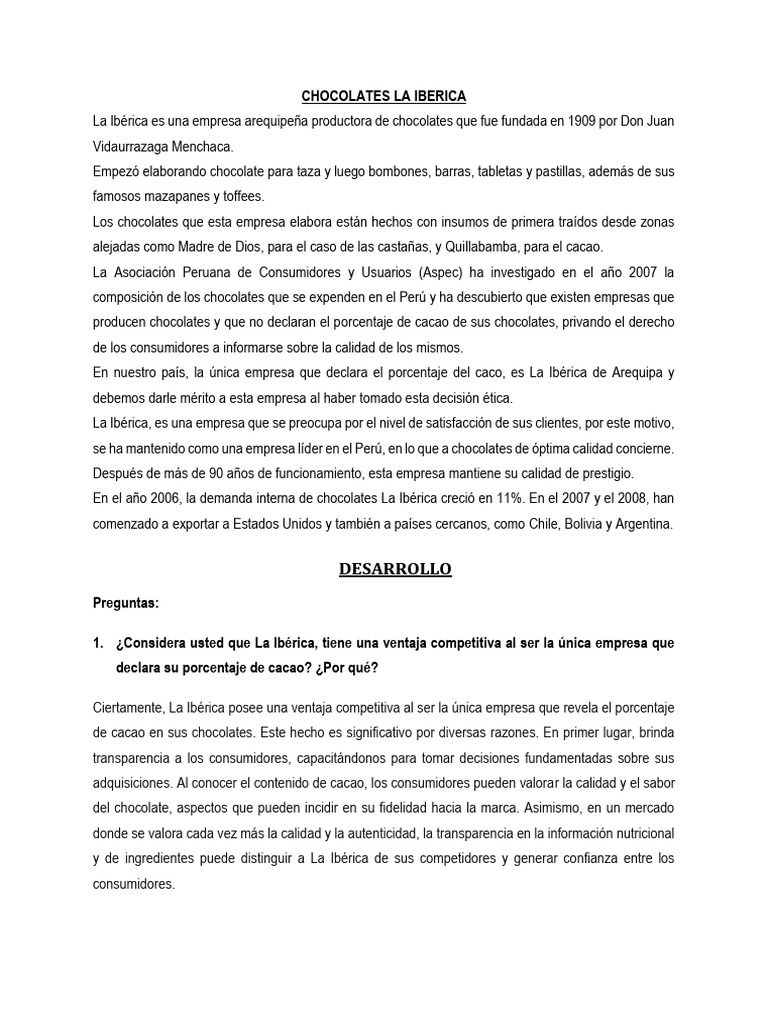 CHOCOLATES LA IBERICA

La Ibérica es una empresa arequipeña productora de chocolates que fue fundada en 1909 por Don Juan Vidaurrazaga Menchaca.

Empezó elaborando chocolate para taza y luego bombones, barras, tabletas y pastillas, además de sus famosos mazapanes y toffees.

Los chocolates que esta empresa elabora están hechos con insumos de primera traídos desde zonas alejadas como Madre de Dios, para el caso de las castañas, y Quillabamba, para el cacao.

La Asociación Peruana de Consumidores y Usuarios (Aspec) ha investigado en el año 2007 la composición de los chocolates que se expenden en el Perú y ha descubierto que existen empresas que producen chocolates y que no declaran el porcentaje de cacao de sus chocolates, privando el derecho de los consumidores a informarse sobre la calidad de los mismos.

En nuestro país, la única empresa que declara el porcentaje del caco, es La Ibérica de Arequipa y debemos darle mérito a esta empresa al haber tomado esta decisión ética.

La Ibérica, es una empresa que se preocupa por el nivel de satisfacción de sus clientes, por este motivo, se ha mantenido como una empresa líder en el Perú, en lo que a chocolates de óptima calidad concierne.

Después de más de 90 años de funcionamiento, esta empresa mantiene su calidad de prestigio.

En el año 2006, la demanda interna de chocolates La Ibérica creció en 11%. En el 2007 y el 2008, han comenzado a exportar a Estados Unidos y también a países cercanos, como Chile, Bolivia y Argentina.

DESARROLLO

Preguntas:

1. ¿Considera usted que La Ibérica, tiene una ventaja competitiva al ser la única empresa que declara su porcentaje de cacao? ¿Por qué?

Ciertamente, La Ibérica posee una ventaja competitiva al ser la única empresa que revela el porcentaje de cacao en sus chocolates. Este hecho es significativo por diversas razones. En primer lugar, brinda transparencia a los consumidores, capacitándonos para tomar decisiones fundamentadas sobre sus adquisiciones. Al conocer el contenido de cacao, los consumidores pueden valorar la calidad y el sabor del chocolate, aspectos que pueden incidir en su fidelidad hacia la marca. Asimismo, en un mercado donde se valora cada vez más la calidad y la autenticidad, la transparencia en la información nutricional y de ingredientes puede distinguir a La Ibérica de sus competidores y generar confianza entre los consumidores.